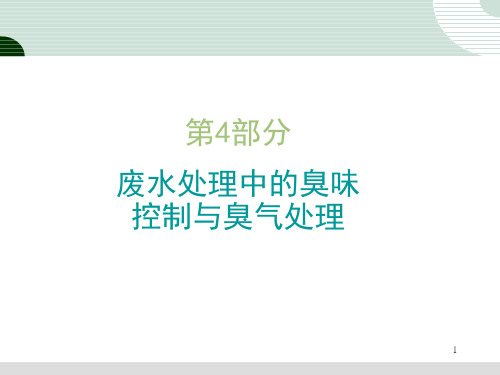 第4部分

废水处理中的臭味控制与臭气处理

1